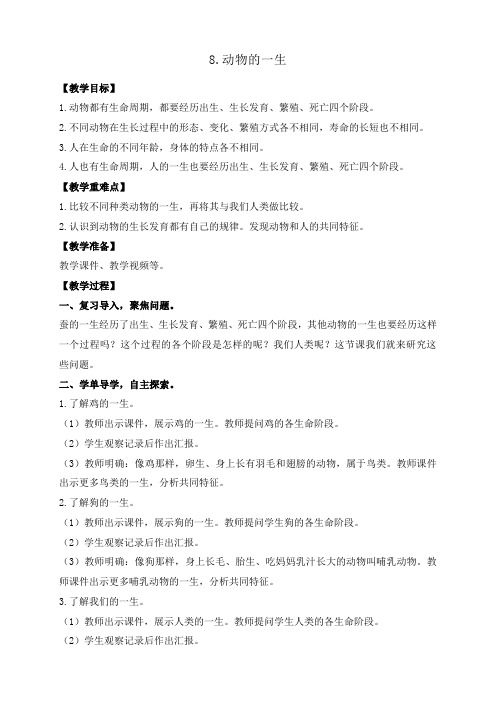 8.动物的一生

【教学目标】

1.动物都有生命周期，都要经历出生、生长发育、繁殖、死亡四个阶段。

2.不同动物在生长过程中的形态、变化、繁殖方式各不相同，寿命的长短也不相同。

3.人在生命的不同年龄，身体的特点各不相同。

4.人也有生命周期，人的一生也要经历出生、生长发育、繁殖、死亡四个阶段。

【教学重难点】

1.比较不同种类动物的一生，再将其与我们人类做比较。

2.认识到动物的生长发育都有自己的规律。发现动物和人的共同特征。

【教学准备】

教学课件、教学视频等。

【教学过程】

一、复习导入，聚焦问题。

蚕的一生经历了出生、生长发育、繁殖、死亡四个阶段，其他动物的一生也要经历这样一个过程吗？这个过程的各个阶段是怎样的呢？我们人类呢？这节课我们就来研究这些问题。

二、学单导学，自主探索。

1.了解鸡的一生。

（1）教师出示课件，展示鸡的一生。教师提问鸡的各生命阶段。

（2）学生观察记录后作出汇报。

（3）教师明确：像鸡那样，卵生、身上长有羽毛和翅膀的动物，属于鸟类。教师课件出示更多鸟类的一生，分析共同特征。

2.了解狗的一生。

（1）教师出示课件，展示狗的一生。教师提问学生狗的各生命阶段。

（2）学生观察记录后作出汇报。

（3）教师明确：像狗那样，身上长毛、胎生、吃妈妈乳汁长大的动物叫哺乳动物。教师课件出示更多哺乳动物的一生，分析共同特征。

3.了解我们的一生。

（1）教师出示课件，展示人类的一生。教师提问学生人类的各生命阶段。

（2）学生观察记录后作出汇报。